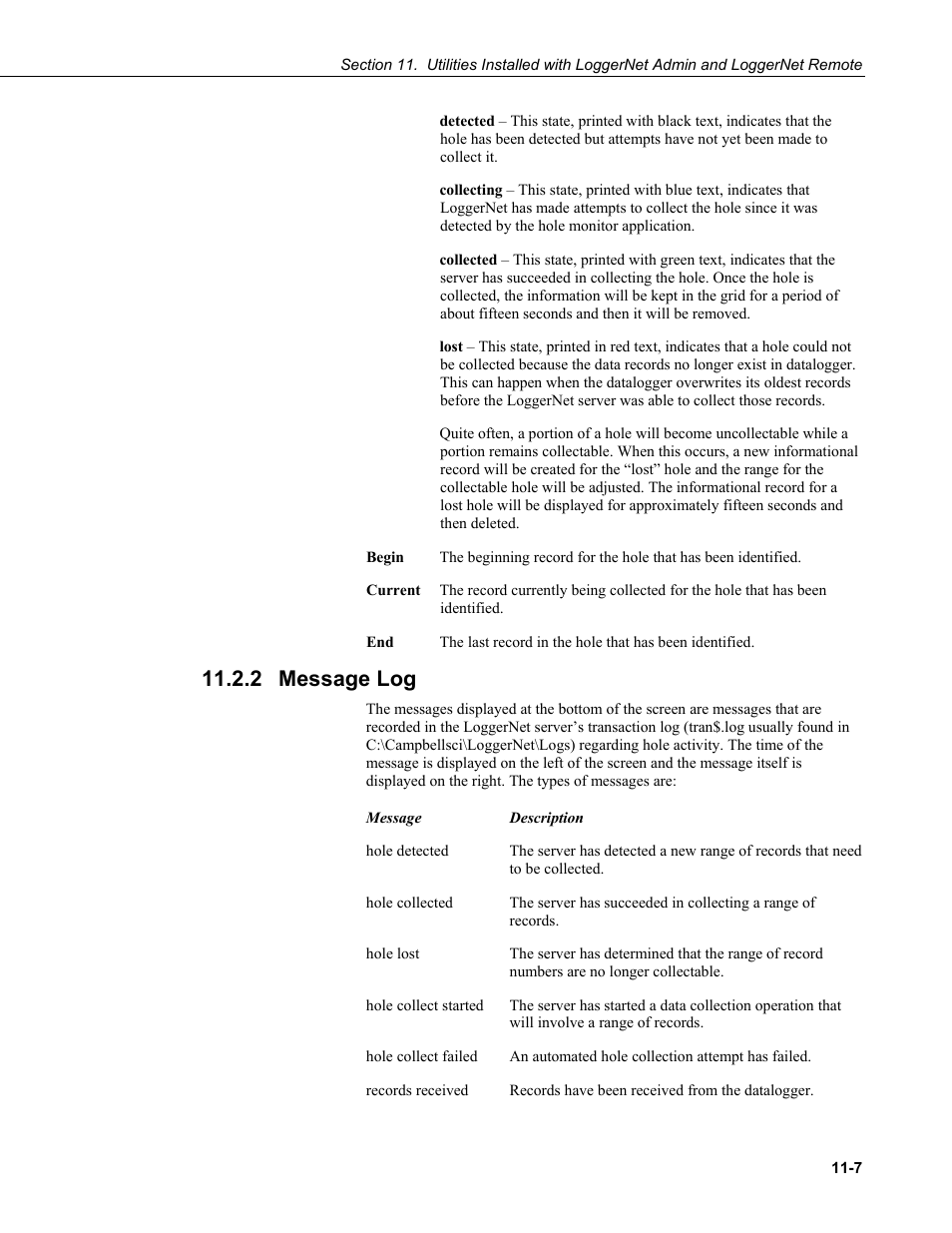 Section 11. Utilities Installed with LoggerNet Admin and LoggerNet Remote

detected – This state, printed with black text, indicates that the hole has been detected but attempts have not yet been made to collect it.

collecting – This state, printed with blue text, indicates that LoggerNet has made attempts to collect the hole since it was detected by the hole monitor application.

collected – This state, printed with green text, indicates that the server has succeeded in collecting the hole. Once the hole is collected, the information will be kept in the grid for a period of about fifteen seconds and then it will be removed.

lost – This state, printed in red text, indicates that a hole could not be collected because the data records no longer exist in datalogger. This can happen when the datalogger overwrites its oldest records before the LoggerNet server was able to collect those records.

Quite often, a portion of a hole will become uncollectable while a portion remains collectable. When this occurs, a new informational record will be created for the “lost” hole and the range for the collectable hole will be adjusted. The informational record for a lost hole will be displayed for approximately fifteen seconds and then deleted.

Begin The beginning record for the hole that has been identified.

Current The record currently being collected for the hole that has been identified.

End The last record in the hole that has been identified.

11.2.2 Message Log

The messages displayed at the bottom of the screen are messages that are recorded in the LoggerNet server’s transaction log (tran$.log usually found in C:\Campbellsci\LoggerNet\Logs) regarding hole activity. The time of the message is displayed on the left of the screen and the message itself is displayed on the right. The types of messages are:

| Message | Description |
|---|---|
| hole detected | The server has detected a new range of records that need to be collected. |
| hole collected | The server has succeeded in collecting a range of records. |
| hole lost | The server has determined that the range of record numbers are no longer collectable. |
| hole collect started | The server has started a data collection operation that will involve a range of records. |
| hole collect failed | An automated hole collection attempt has failed. |
| records received | Records have been received from the datalogger. |

11-7